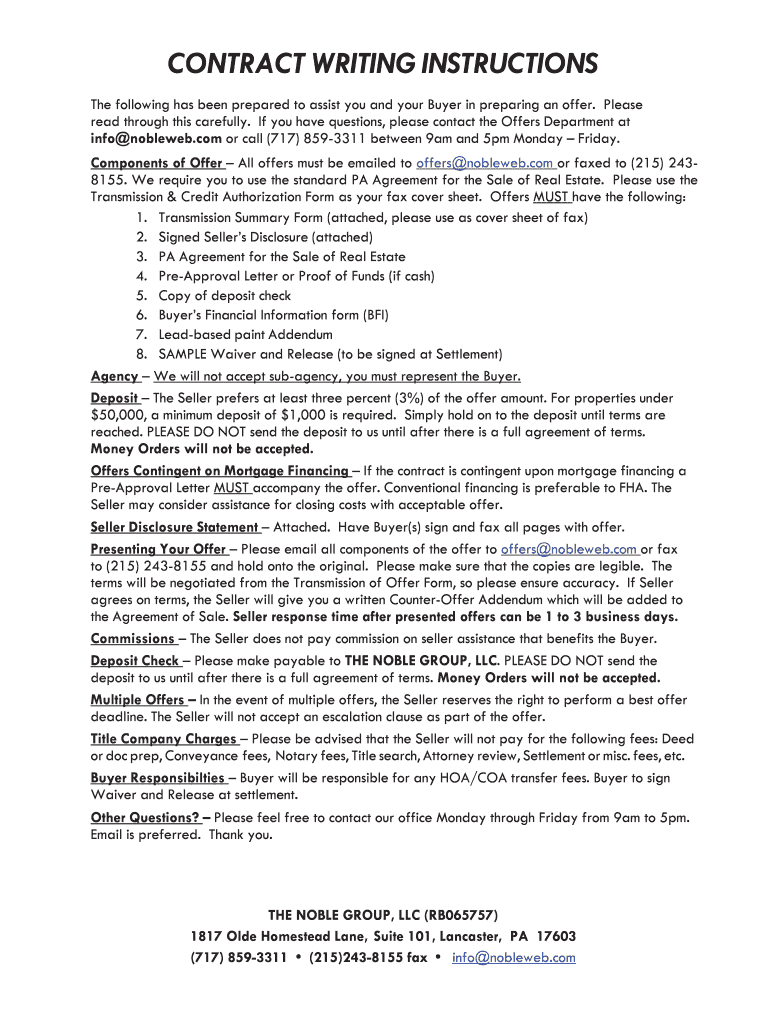 CONTRACT WRITING INSTRUCTIONS

The following has been prepared to assist you and your Buyer in preparing an offer. Please read through this carefully. If you have questions, please contact the Offers Department at info@nobleweb.com or call (717) 859-3311 between 9am and 5pm Monday – Friday.

Components of Offer – All offers must be emailed to offers@nobleweb.com or faxed to (215) 243-8155. We require you to use the standard PA Agreement for the Sale of Real Estate. Please use the Transmission & Credit Authorization Form as your fax cover sheet. Offers MUST have the following:
1. Transmission Summary Form (attached, please use as cover sheet of fax)
2. Signed Seller's Disclosure (attached)
3. PA Agreement for the Sale of Real Estate
4. Pre-Approval Letter or Proof of Funds (if cash)
5. Copy of deposit check
6. Buyer's Financial Information form (BFI)
7. Lead-based paint Addendum
8. SAMPLE Waiver and Release (to be signed at Settlement)

Agency – We will not accept sub-agency, you must represent the Buyer.

Deposit – The Seller prefers at least three percent (3%) of the offer amount. For properties under $50,000, a minimum deposit of $1,000 is required. Simply hold on to the deposit until terms are reached. PLEASE DO NOT send the deposit to us until after there is a full agreement of terms. Money Orders will not be accepted.

Offers Contingent on Mortgage Financing – If the contract is contingent upon mortgage financing a Pre-Approval Letter MUST accompany the offer. Conventional financing is preferable to FHA. The Seller may consider assistance for closing costs with acceptable offer.

Seller Disclosure Statement – Attached. Have Buyer(s) sign and fax all pages with offer.

Presenting Your Offer – Please email all components of the offer to offers@nobleweb.com or fax to (215) 243-8155 and hold onto the original. Please make sure that the copies are legible. The terms will be negotiated from the Transmission of Offer Form, so please ensure accuracy. If Seller agrees on terms, the Seller will give you a written Counter-Offer Addendum which will be added to the Agreement of Sale. Seller response time after presented offers can be 1 to 3 business days.

Commissions – The Seller does not pay commission on seller assistance that benefits the Buyer.

Deposit Check – Please make payable to THE NOBLE GROUP, LLC. PLEASE DO NOT send the deposit to us until after there is a full agreement of terms. Money Orders will not be accepted.

Multiple Offers – In the event of multiple offers, the Seller reserves the right to perform a best offer deadline. The Seller will not accept an escalation clause as part of the offer.

Title Company Charges – Please be advised that the Seller will not pay for the following fees: Deed or doc prep, Conveyance fees, Notary fees, Title search, Attorney review, Settlement or misc. fees, etc.

Buyer Responsibilties – Buyer will be responsible for any HOA/COA transfer fees. Buyer to sign Waiver and Release at settlement.

Other Questions? – Please feel free to contact our office Monday through Friday from 9am to 5pm. Email is preferred. Thank you.

THE NOBLE GROUP, LLC (RB065757)
1817 Olde Homestead Lane, Suite 101, Lancaster, PA 17603
(717) 859-3311 • (215)243-8155 fax • info@nobleweb.com